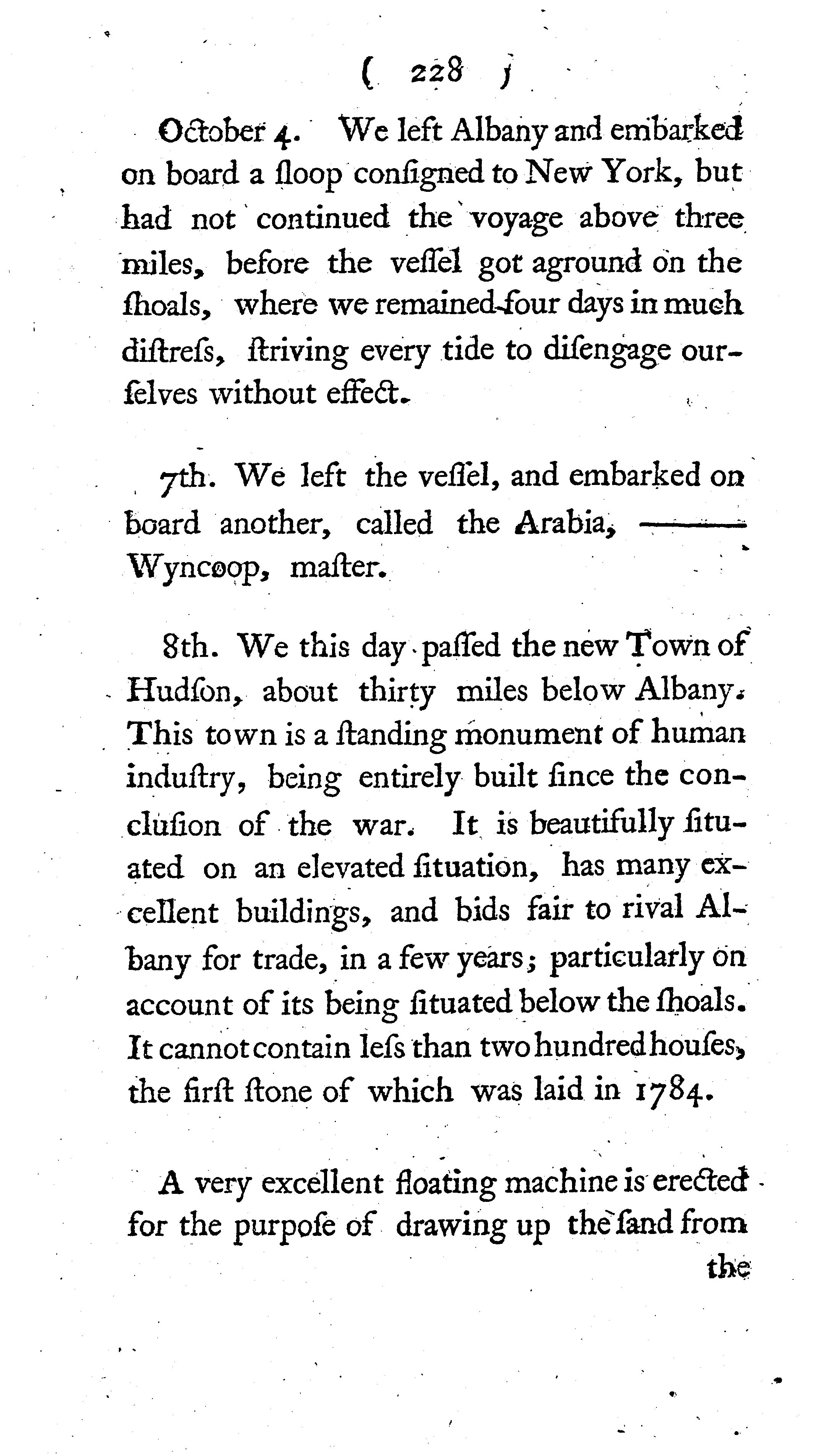 ( 228 )

October 4. We left Albany and embarked on board a ſloop conſigned to New York, but had not continued the voyage above three miles, before the veſſel got aground on the ſhoals, where we remained four days in much diſtreſs, ſtriving every tide to diſengage ourſelves without effect.

7th. We left the veſſel, and embarked on board another, called the Arabia, ——— Wyncoop, maſter.

8th. We this day paſſed the new Town of Hudſon, about thirty miles below Albany. This town is a ſtanding monument of human induſtry, being entirely built ſince the concluſion of the war. It is beautifully ſituated on an elevated ſituation, has many excellent buildings, and bids fair to rival Albany for trade, in a few years; particularly on account of its being ſituated below the ſhoals. It cannot contain leſs than two hundred houſes, the firſt ſtone of which was laid in 1784.

A very excellent floating machine is erected for the purpoſe of drawing up the ſand from the